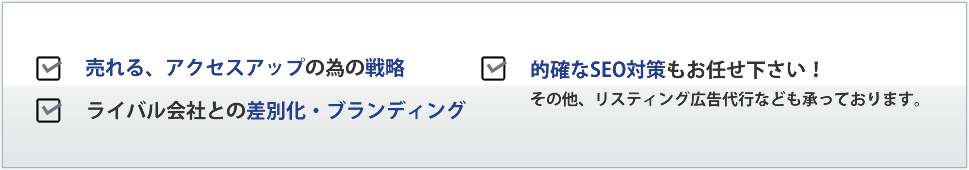 売れる、アクセスアップの為の戦略

ライバル会社との差別化・ブランディング

的確なSEO対策もお任せ下さい！

その他、リスティング広告代行なども承っております。